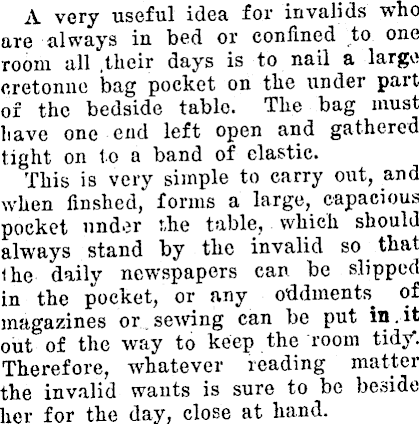 A very useful idea for invalids who are always in bed or confined to one room all their days is to nail a large cretonne bag pocket on the under part of the bedside table. The bag must have one end left open and gathered tight on to a band of elastic.

This is very simple to carry out, and when finshed, forms a large, capacious pocket under the table, which should always stand by the invalid so that the daily newspapers can be slipped in the pocket, or any oddments of magazines or sewing can be put in it out of the way to keep the room tidy. Therefore, whatever reading matter the invalid wants is sure to be beside her for the day, close at hand.